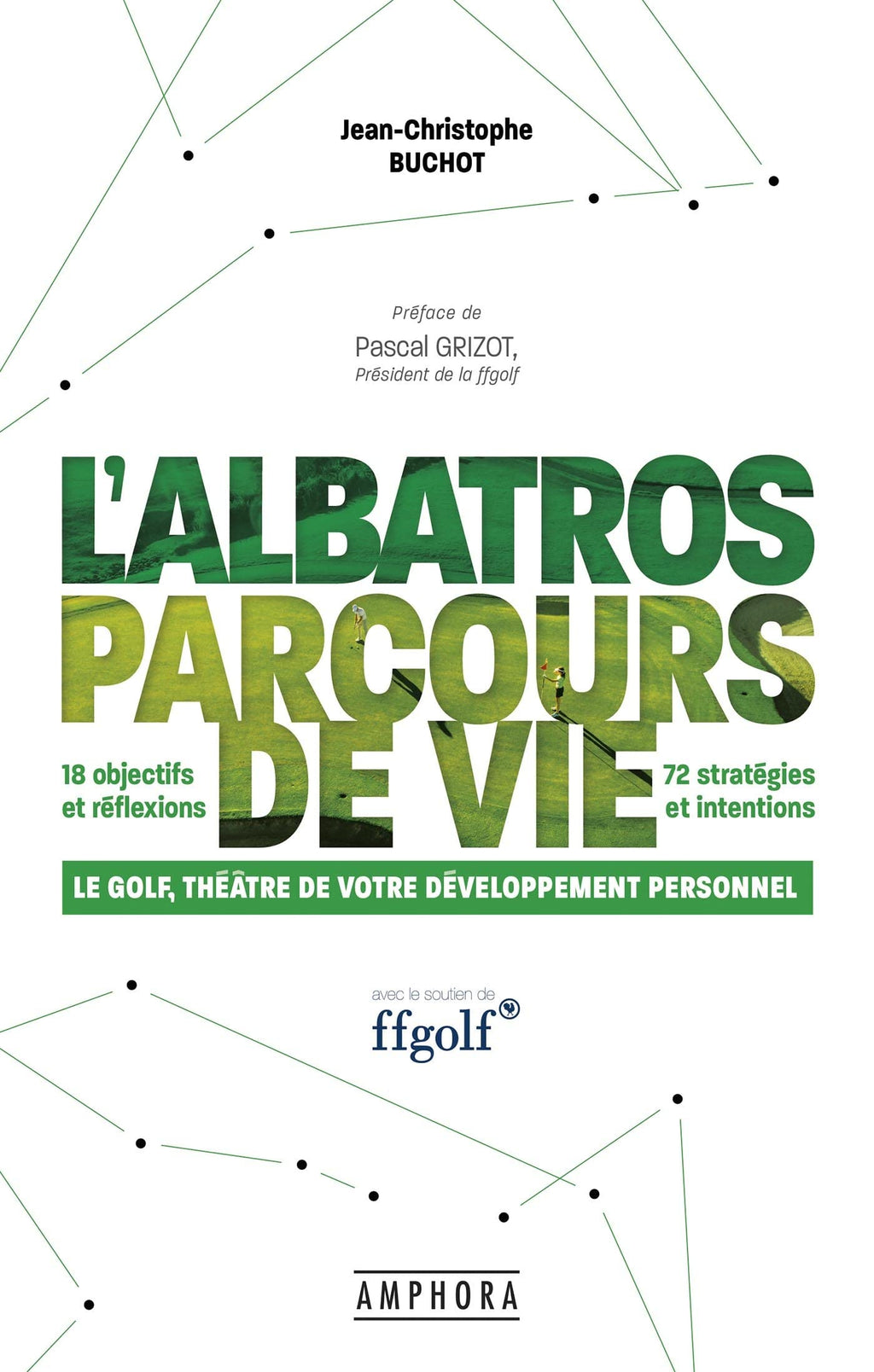 Jean-Christophe
BUCHOT

Préface de
Pascal GRIZOT,
Président de la ffgolf

L'ALBATROS
PARCOURS
DE VIE

18 objectifs
et réflexions

72 stratégies
et intentions

LE GOLF, THÉÂTRE DE VOTRE DÉVELOPPEMENT PERSONNEL

avec le soutien de
ffgolf

AMPHORA